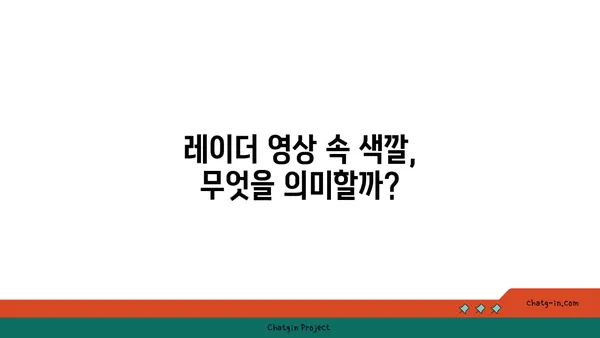 레이더 영상 속 색깔,
무엇을 의미할까?

chatg-in.com

Chatgin Project